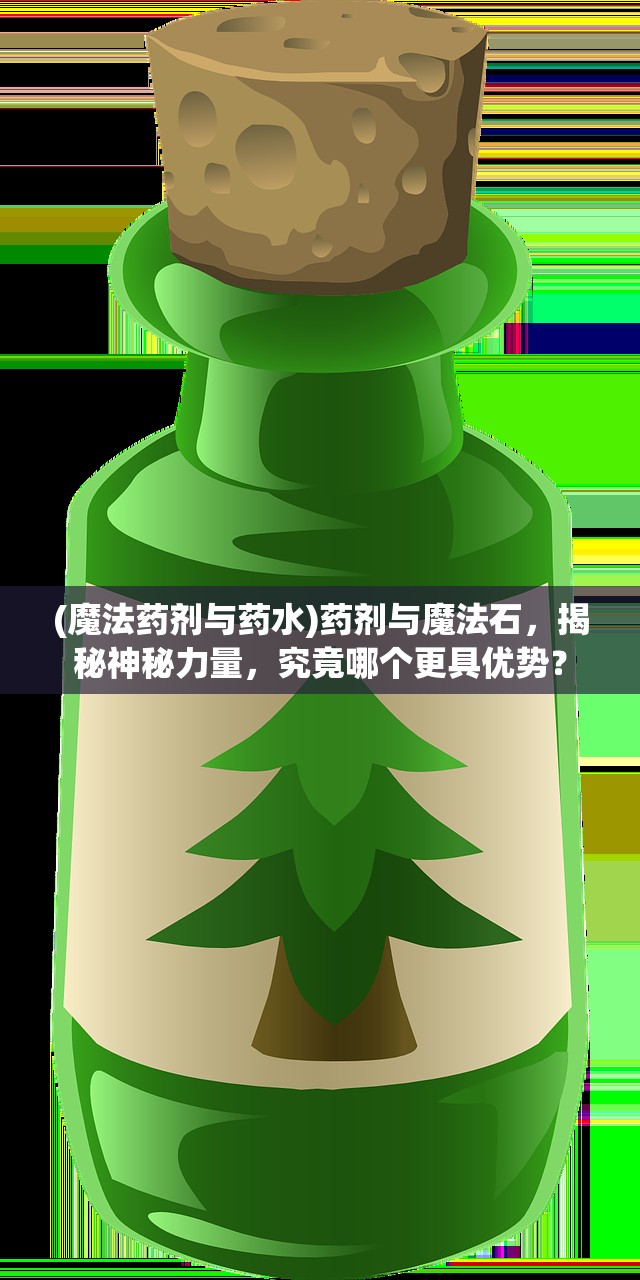 (魔法药剂与药水)药剂与魔法石，揭秘神秘力量，究竟哪个更具优势？